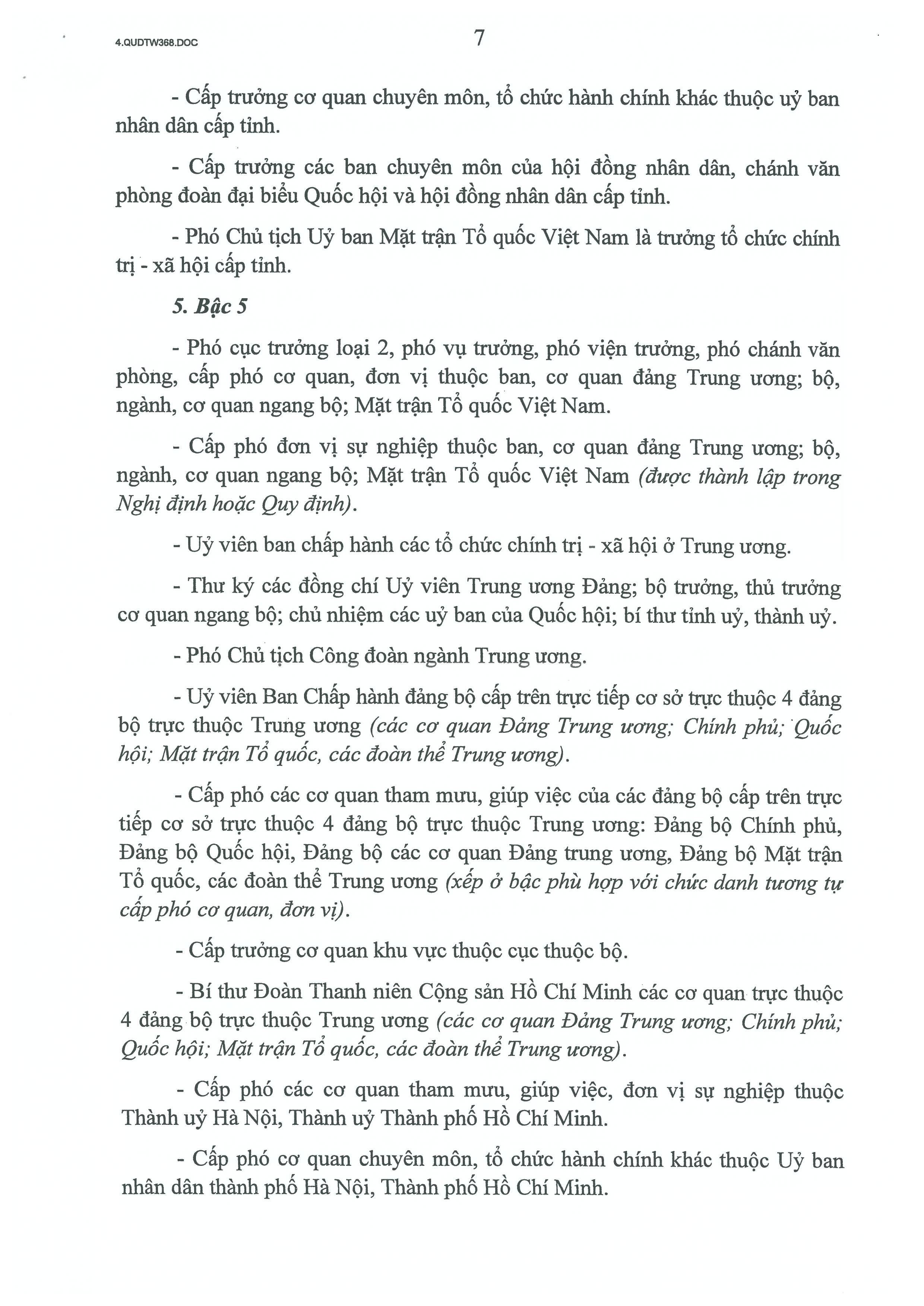 4.QUDTW368.DOC

7

- Cấp trưởng cơ quan chuyên môn, tổ chức hành chính khác thuộc uỷ ban nhân dân cấp tỉnh.

- Cấp trưởng các ban chuyên môn của hội đồng nhân dân, chánh văn phòng đoàn đại biểu Quốc hội và hội đồng nhân dân cấp tỉnh.

- Phó Chủ tịch Uỷ ban Mặt trận Tổ quốc Việt Nam là trưởng tổ chức chính trị - xã hội cấp tỉnh.

5. Bậc 5

- Phó cục trưởng loại 2, phó vụ trưởng, phó viện trưởng, phó chánh văn phòng, cấp phó cơ quan, đơn vị thuộc ban, cơ quan đảng Trung ương; bộ, ngành, cơ quan ngang bộ; Mặt trận Tổ quốc Việt Nam.

- Cấp phó đơn vị sự nghiệp thuộc ban, cơ quan đảng Trung ương; bộ, ngành, cơ quan ngang bộ; Mặt trận Tổ quốc Việt Nam (được thành lập trong Nghị định hoặc Quy định).

- Uỷ viên ban chấp hành các tổ chức chính trị - xã hội ở Trung ương.

- Thư ký các đồng chí Uỷ viên Trung ương Đảng; bộ trưởng, thủ trưởng cơ quan ngang bộ; chủ nhiệm các uỷ ban của Quốc hội; bí thư tỉnh uỷ, thành uỷ.

- Phó Chủ tịch Công đoàn ngành Trung ương.

- Uỷ viên Ban Chấp hành đảng bộ cấp trên trực tiếp cơ sở trực thuộc 4 đảng bộ trực thuộc Trung ương (các cơ quan Đảng Trung ương; Chính phủ; Quốc hội; Mặt trận Tổ quốc, các đoàn thể Trung ương).

- Cấp phó các cơ quan tham mưu, giúp việc của các đảng bộ cấp trên trực tiếp cơ sở trực thuộc 4 đảng bộ trực thuộc Trung ương: Đảng bộ Chính phủ, Đảng bộ Quốc hội, Đảng bộ các cơ quan Đảng trung ương, Đảng bộ Mặt trận Tổ quốc, các đoàn thể Trung ương (xếp ở bậc phù hợp với chức danh tương tự cấp phó cơ quan, đơn vị).

- Cấp trưởng cơ quan khu vực thuộc cục thuộc bộ.

- Bí thư Đoàn Thanh niên Cộng sản Hồ Chí Minh các cơ quan trực thuộc 4 đảng bộ trực thuộc Trung ương (các cơ quan Đảng Trung ương; Chính phủ; Quốc hội; Mặt trận Tổ quốc, các đoàn thể Trung ương).

- Cấp phó các cơ quan tham mưu, giúp việc, đơn vị sự nghiệp thuộc Thành uỷ Hà Nội, Thành uỷ Thành phố Hồ Chí Minh.

- Cấp phó cơ quan chuyên môn, tổ chức hành chính khác thuộc Uỷ ban nhân dân thành phố Hà Nội, Thành phố Hồ Chí Minh.